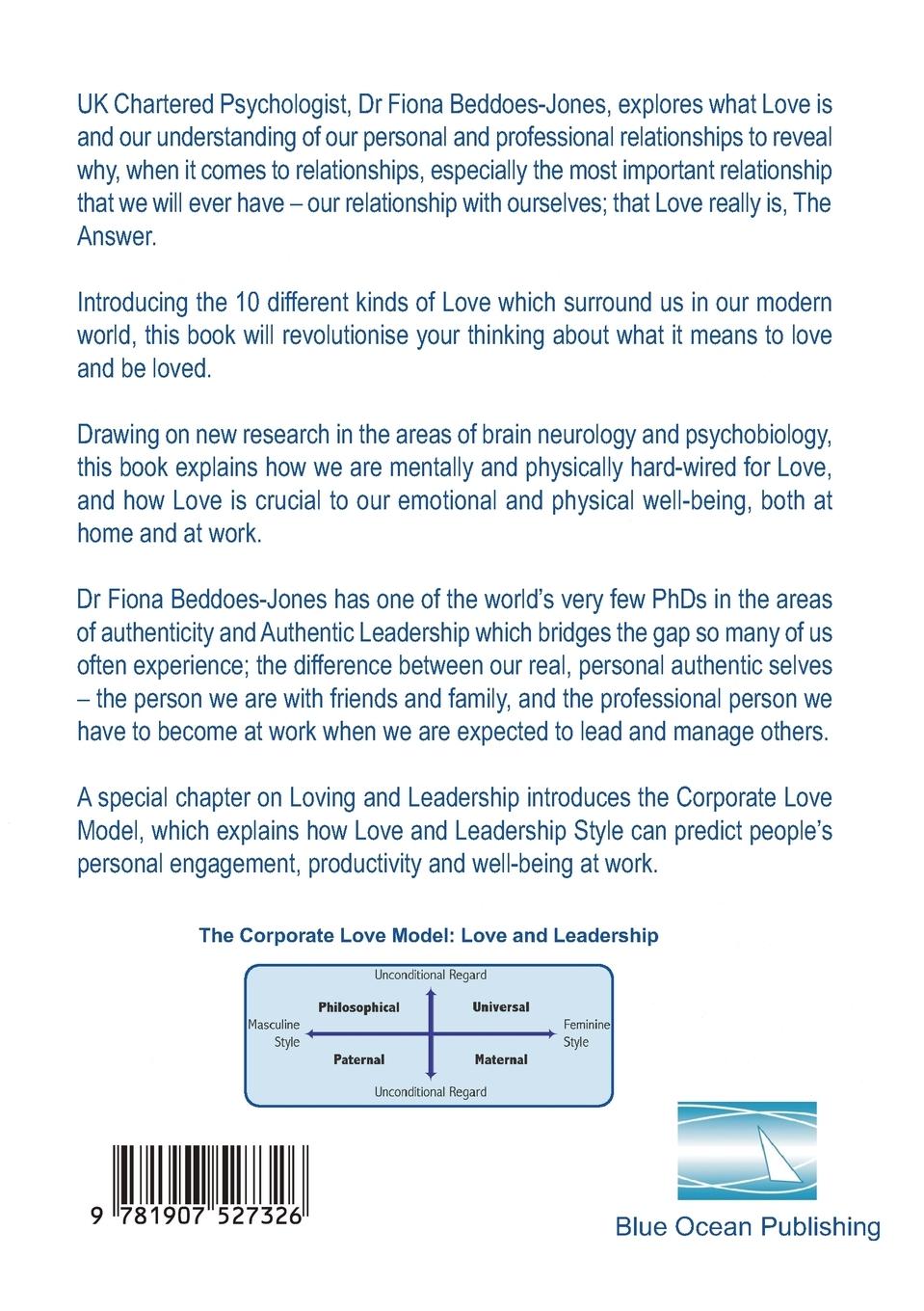 UK Chartered Psychologist, Dr Fiona Beddoes-Jones, explores what Love is and our understanding of our personal and professional relationships to reveal why, when it comes to relationships, especially the most important relationship that we will ever have – our relationship with ourselves; that Love really is, The Answer.

Introducing the 10 different kinds of Love which surround us in our modern world, this book will revolutionise your thinking about what it means to love and be loved.

Drawing on new research in the areas of brain neurology and psychobiology, this book explains how we are mentally and physically hard-wired for Love, and how Love is crucial to our emotional and physical well-being, both at home and at work.

Dr Fiona Beddoes-Jones has one of the world's very few PhDs in the areas of authenticity and Authentic Leadership which bridges the gap so many of us often experience; the difference between our real, personal authentic selves – the person we are with friends and family, and the professional person we have to become at work when we are expected to lead and manage others.

A special chapter on Loving and Leadership introduces the Corporate Love Model, which explains how Love and Leadership Style can predict people's personal engagement, productivity and well-being at work.

The Corporate Love Model: Love and Leadership

Unconditional Regard

Philosophical

Universal

Masculine Style

Feminine Style

Paternal

Maternal

Unconditional Regard

9 781907 527326

Blue Ocean Publishing